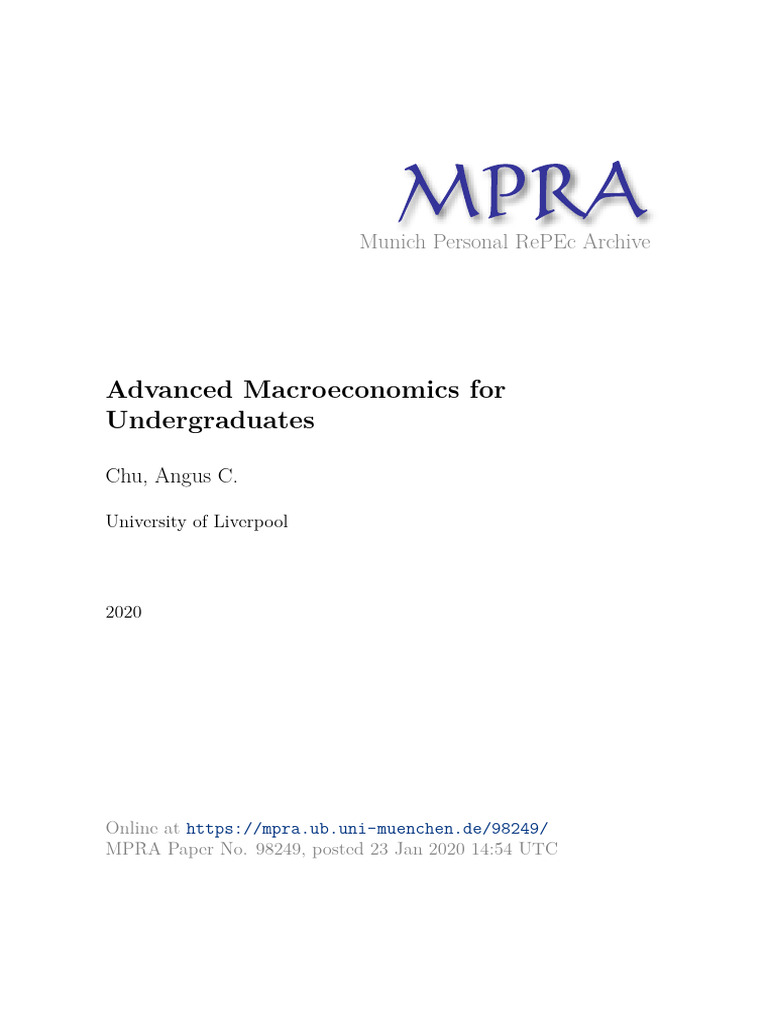 MPRA
Munich Personal RePEc Archive

Advanced Macroeconomics for Undergraduates

Chu, Angus C.

University of Liverpool

2020

Online at https://mpra.ub.uni-muenchen.de/98249/
MPRA Paper No. 98249, posted 23 Jan 2020 14:54 UTC